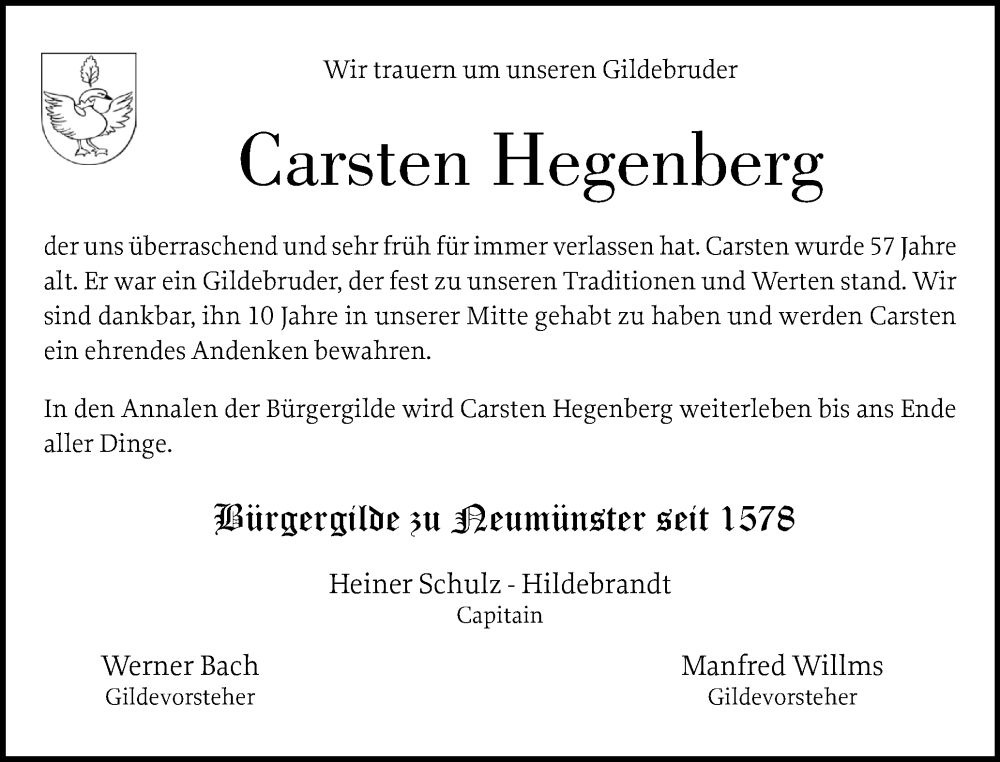 Wir trauern um unseren Gildebruder

Carsten Hegenberg

der uns überraschend und sehr früh für immer verlassen hat. Carsten wurde 57 Jahre alt. Er war ein Gildebruder, der fest zu unseren Traditionen und Werten stand. Wir sind dankbar, ihn 10 Jahre in unserer Mitte gehabt zu haben und werden Carsten ein ehrendes Andenken bewahren.

In den Annalen der Bürgergilde wird Carsten Hegenberg weiterleben bis ans Ende aller Dinge.

Bürgergilde zu Neumünster seit 1578

Heiner Schulz - Hildebrandt
Capitain

Werner Bach
Gildevorsteher

Manfred Willms
Gildevorsteher